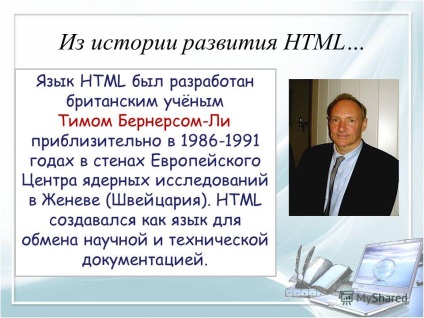 Из истории развития HTML…

Язык HTML был разработан британским учёным Тимом Бернерсом-Ли приблизительно в 1986-1991 годах в стенах Европейского Центра ядерных исследований в Женеве (Швейцария). HTML создавался как язык для обмена научной и технической документацией.

MyShared